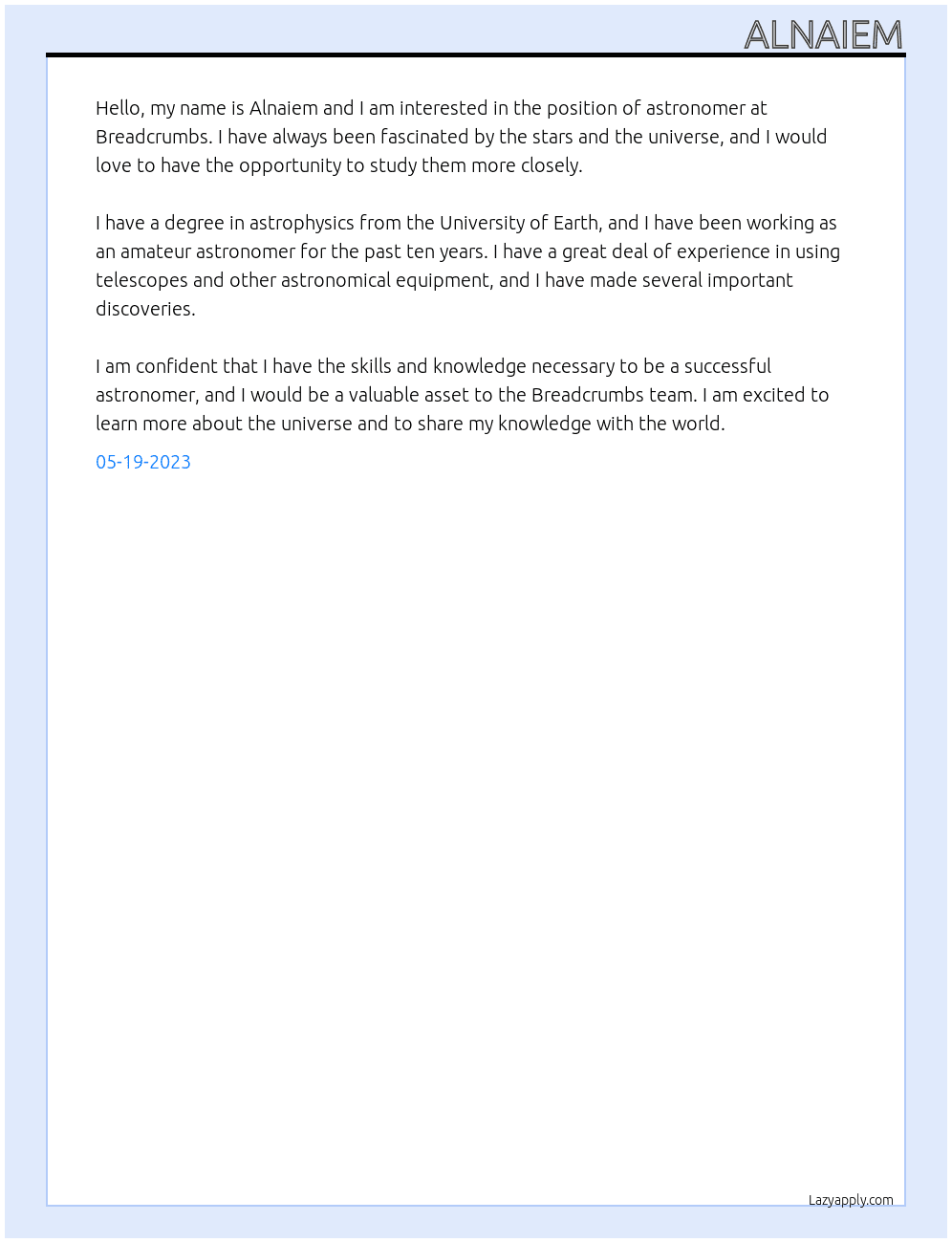 ALNAIEM

Hello, my name is Alnaiem and I am interested in the position of astronomer at Breadcrumbs. I have always been fascinated by the stars and the universe, and I would love to have the opportunity to study them more closely.

I have a degree in astrophysics from the University of Earth, and I have been working as an amateur astronomer for the past ten years. I have a great deal of experience in using telescopes and other astronomical equipment, and I have made several important discoveries.

I am confident that I have the skills and knowledge necessary to be a successful astronomer, and I would be a valuable asset to the Breadcrumbs team. I am excited to learn more about the universe and to share my knowledge with the world.

05-19-2023

Lazyapply.com